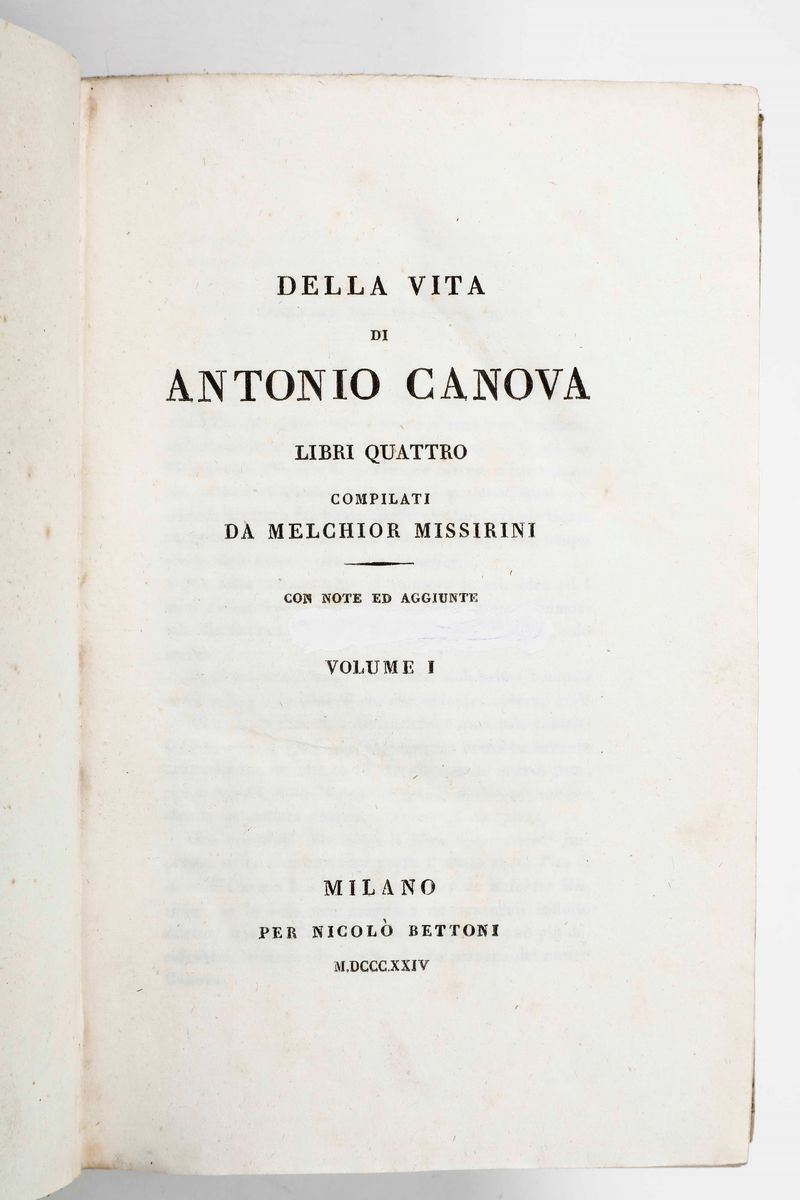 DELLA VITA

DI

ANTONIO CANOVA

LIBRI QUATTRO

COMPILATI

DA MELCHIOR MISSIRINI

CON NOTE ED AGGIUNTE

VOLUME I

MILANO

PER NICOLÒ BETTONI

M.DCCC.XXIV